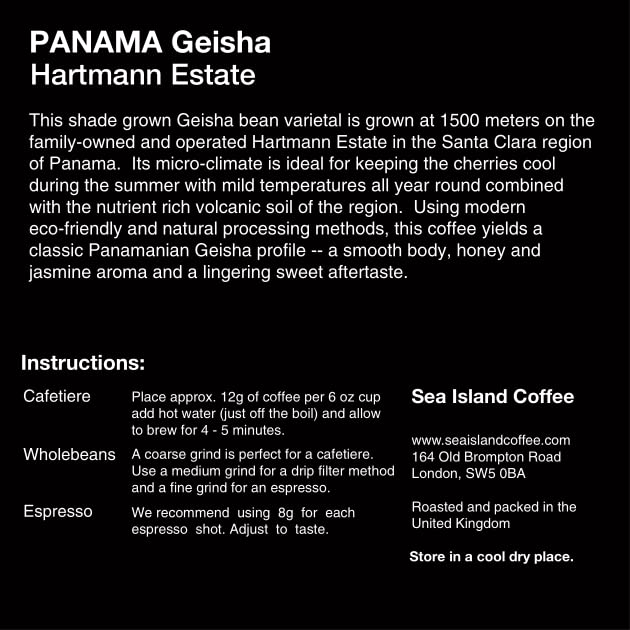 PANAMA Geisha
Hartmann Estate

This shade grown Geisha bean varietal is grown at 1500 meters on the family-owned and operated Hartmann Estate in the Santa Clara region of Panama. Its micro-climate is ideal for keeping the cherries cool during the summer with mild temperatures all year round combined with the nutrient rich volcanic soil of the region. Using modern eco-friendly and natural processing methods, this coffee yields a classic Panamanian Geisha profile -- a smooth body, honey and jasmine aroma and a lingering sweet aftertaste.

Instructions:

Cafetiere Place approx. 12g of coffee per 6 oz cup add hot water (just off the boil) and allow to brew for 4 - 5 minutes.

Wholebeans A coarse grind is perfect for a cafetiere. Use a medium grind for a drip filter method and a fine grind for an espresso.

Espresso We recommend using 8g for each espresso shot. Adjust to taste.

Sea Island Coffee

www.seaislandcoffee.com
164 Old Brompton Road
London, SW5 0BA

Roasted and packed in the United Kingdom

Store in a cool dry place.